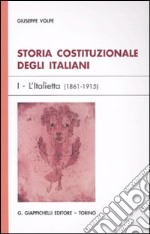 GIUSEPPE VOLPE

STORIA COSTITUZIONALE DEGLI ITALIANI

I - L'Italietta (1861-1915)

G. GIAPPICHELLI EDITORE – TORINO